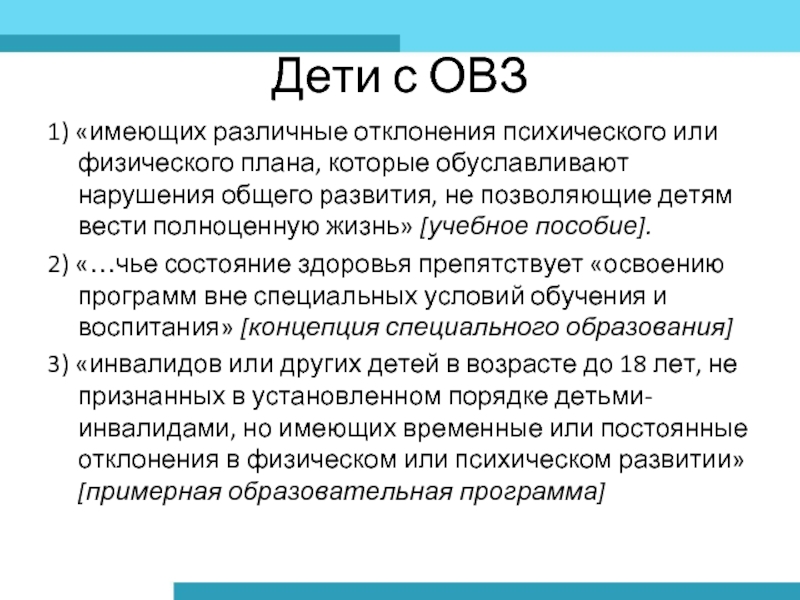 Дети с ОВЗ

1) «имеющих различные отклонения психического или физического плана, которые обуславливают нарушения общего развития, не позволяющие детям вести полноценную жизнь» [учебное пособие].

2) «…чье состояние здоровья препятствует «освоению программ вне специальных условий обучения и воспитания» [концепция специального образования]

3) «инвалидов или других детей в возрасте до 18 лет, не признанных в установленном порядке детьми-инвалидами, но имеющих временные или постоянные отклонения в физическом или психическом развитии» [примерная образовательная программа]